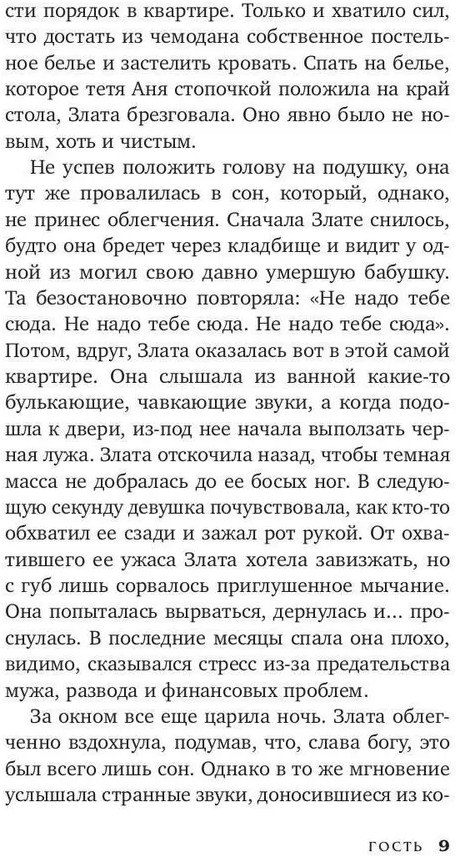 сти порядок в квартире. Только и хватило сил, что достать из чемодана собственное постельное белье и застелить кровать. Спать на белье, которое тетя Аня стопочкой положила на край стола, Злата брезговала. Оно явно было не новым, хоть и чистым.

Не успев положить голову на подушку, она тут же провалилась в сон, который, однако, не принес облегчения. Сначала Злате снилось, будто она бредет через кладбище и видит у одной из могил свою давно умершую бабушку. Та безостановочно повторяла: «Не надо тебе сюда. Не надо тебе сюда. Не надо тебе сюда». Потом, вдруг, Злата оказалась вот в этой самой квартире. Она слышала из ванной какие-то булькающие, чавкающие звуки, а когда подошла к двери, из-под нее начала выползать черная лужа. Злата отскочила назад, чтобы темная масса не добралась до ее босых ног. В следующую секунду девушка почувствовала, как кто-то обхватил ее сзади и зажал рот рукой. От охватившего ее ужаса Злата хотела завизжать, но с губ лишь сорвалось приглушенное мычание. Она попыталась вырваться, дернулась и... проснулась. В последние месяцы спала она плохо, видимо, сказывался стресс из-за предательства мужа, развода и финансовых проблем.

За окном все еще царила ночь. Злата облегченно вздохнула, подумав, что, слава богу, это был всего лишь сон. Однако в то же мгновение услышала странные звуки, доносившиеся из ко-

ГОСТЬ 9